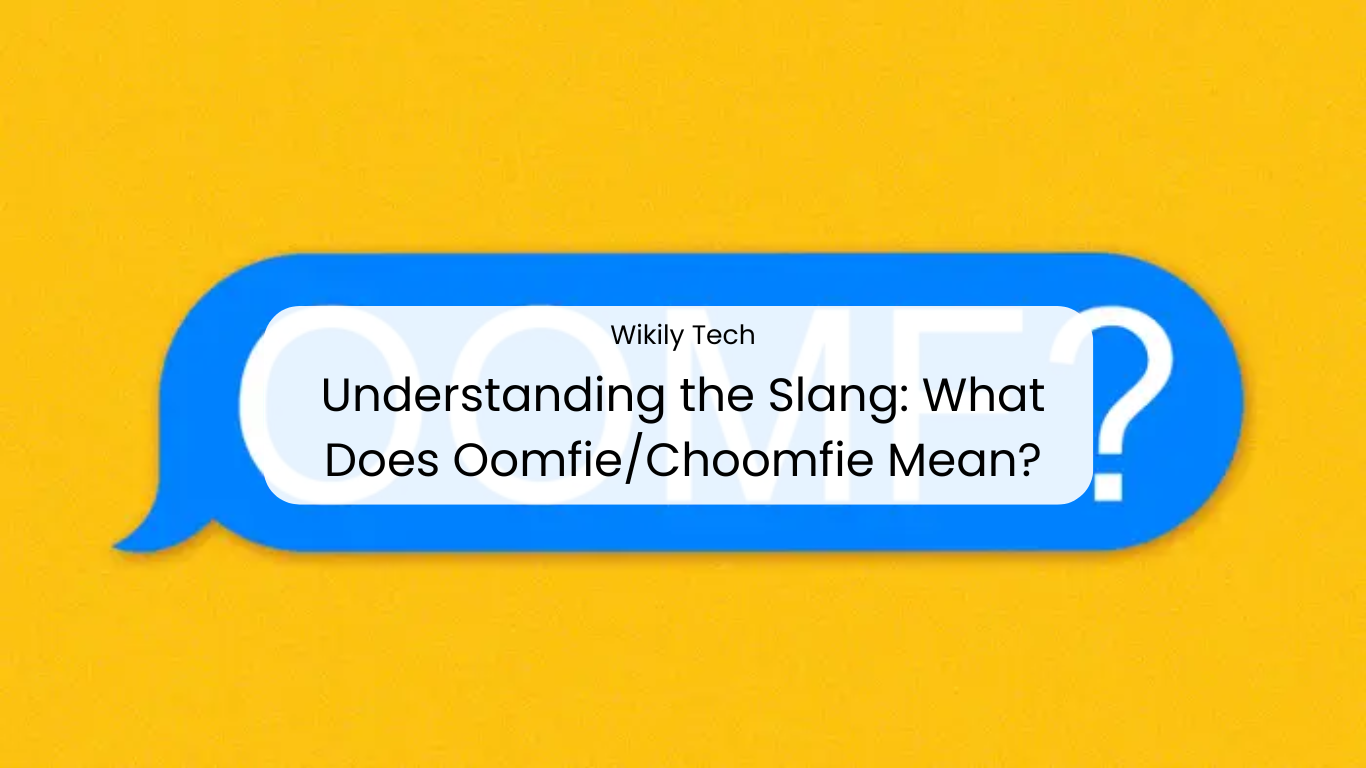 OOMF?

Wikily Tech

Understanding the Slang: What Does Oomfie/Choomfie Mean?